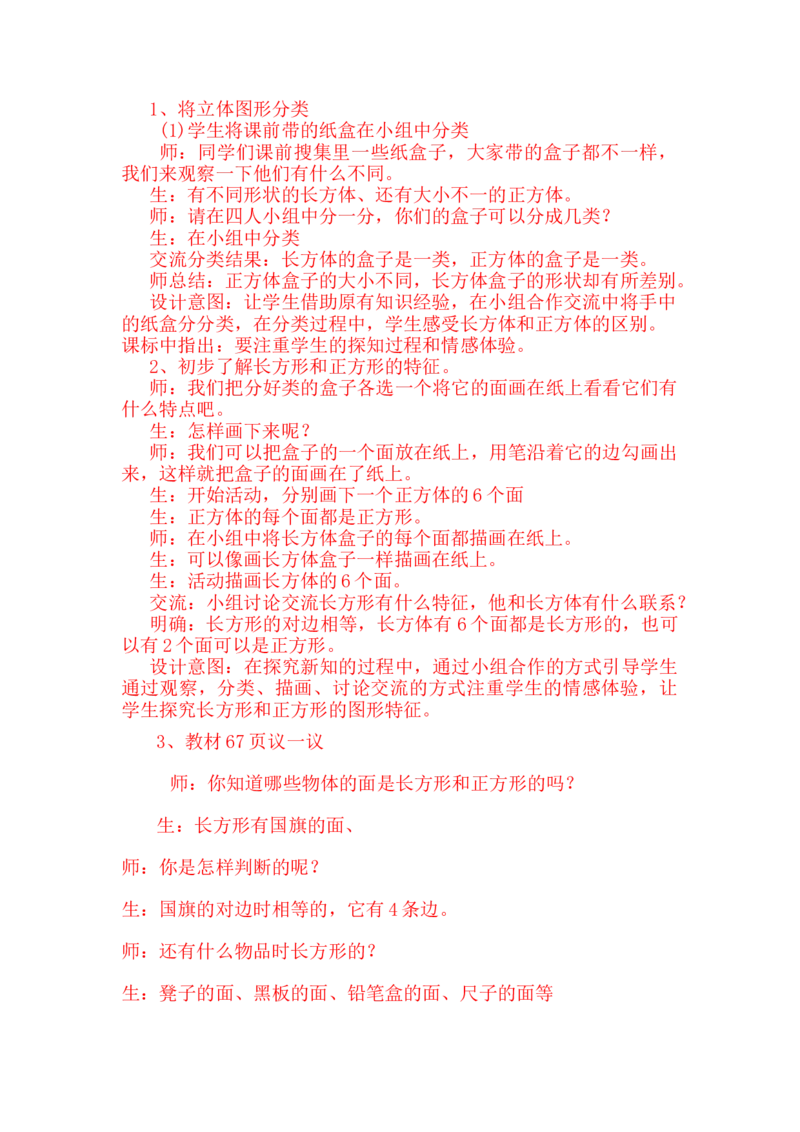 1、将立体图形分类

(1)学生将课前带的纸盒在小组中分类

师：同学们课前搜集里一些纸盒子，大家带的盒子都不一样，我们来观察一下他们有什么不同。

生：有不同形状的长方体、还有大小不一的正方体。

师：请在四人小组中分一分，你们的盒子可以分成几类？

生：在小组中分类

交流分类结果：长方体的盒子是一类，正方体的盒子是一类。

师总结：正方体盒子的大小不同，长方体盒子的形状却有所差别。

设计意图：让学生借助原有知识经验，在小组合作交流中将手中的纸盒分分类，在分类过程中，学生感受长方体和正方体的区别。课标中指出：要注重学生的探知过程和情感体验。

2、初步了解长方形和正方形的特征。

师：我们把分好类的盒子各选一个将它的面画在纸上看看它们有什么特点吧。

生：怎样画下来呢？

师：我们可以把盒子的一个面放在纸上，用笔沿着它的边勾画出来，这样就把盒子的面画在了纸上。

生：开始活动，分别画下一个正方体的6个面

生：正方体的每个面都是正方形。

师：在小组中将长方体盒子的每个面都描画在纸上。

生：可以像画长方体盒子一样描画在纸上。

生：活动描画长方体的6个面。

交流：小组讨论交流长方形有什么特征，他和长方体有什么联系？

明确：长方形的对边相等，长方体有6个面都是长方形的，也可以有2个面可以是正方形。

设计意图：在探究新知的过程中，通过小组合作的方式引导学生通过观察，分类、描画、讨论交流的方式注重学生的情感体验，让学生探究长方形和正方形的图形特征。

3、教材67页议一议

师：你知道哪些物体的面是长方形和正方形的吗？

生：长方形有国旗的面、

师：你是怎样判断的呢？

生：国旗的对边时相等的，它有4条边。

师：还有什么物品时长方形的？

生：凳子的面、黑板的面、铅笔盒的面、尺子的面等